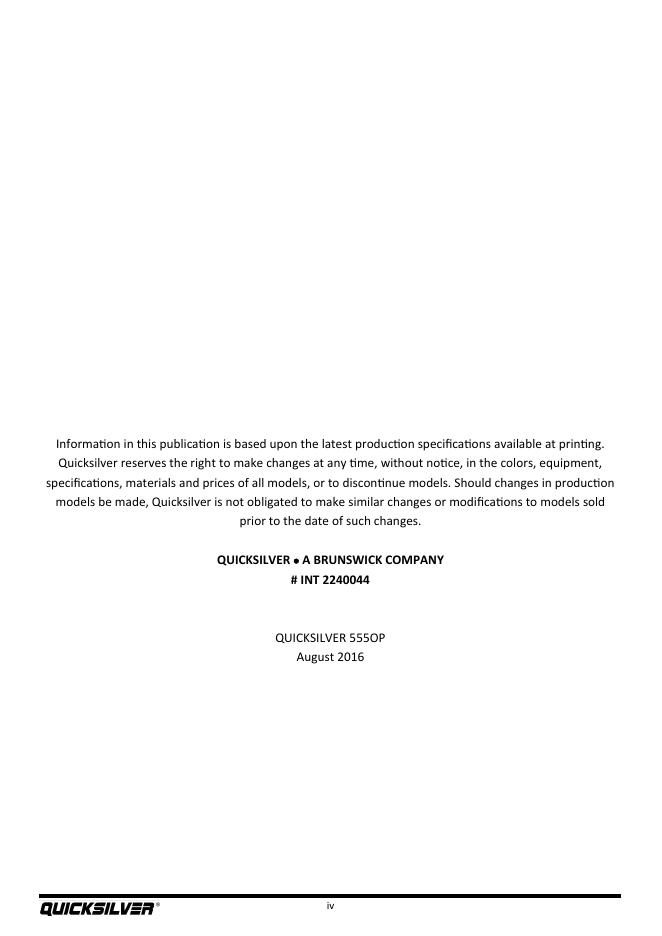 Information in this publication is based upon the latest production specifications available at printing. Quicksilver reserves the right to make changes at any time, without notice, in the colors, equipment, specifications, materials and prices of all models, or to discontinue models. Should changes in production models be made, Quicksilver is not obligated to make similar changes or modifications to models sold prior to the date of such changes.

QUICKSILVER • A BRUNSWICK COMPANY
# INT 2240044

QUICKSILVER 555OP
August 2016

QUICKSILVER®
iv